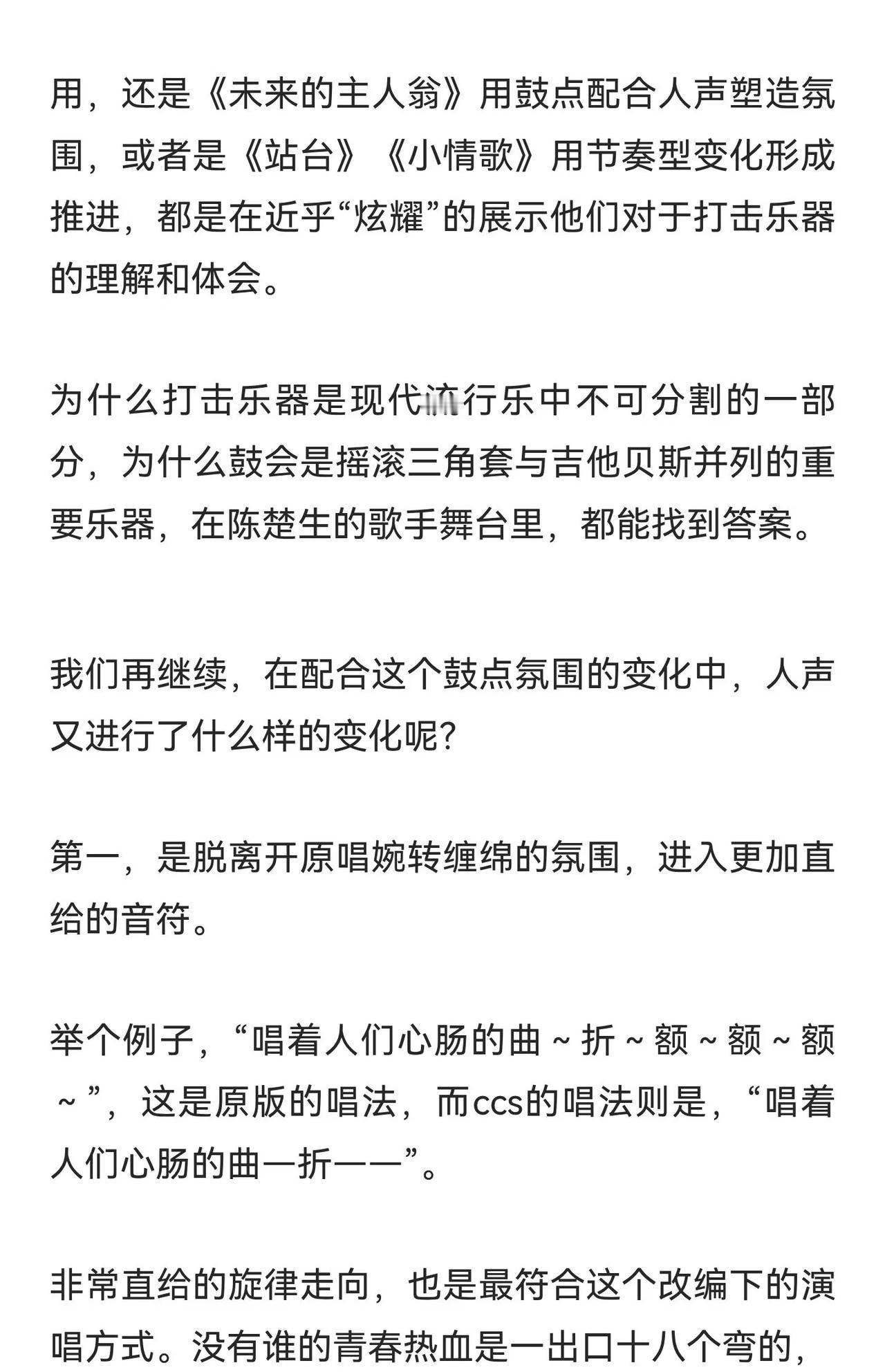 用，还是《未来的主人翁》用鼓点配合人声塑造氛围，或者是《站台》《小情歌》用节奏型变化形成推进，都是在近乎“炫耀”的展示他们对于打击乐器的理解和体会。

为什么打击乐器是现代流行乐中不可分割的一部分，为什么鼓会是摇滚三角套与吉他贝斯并列的重要乐器，在陈楚生的歌手舞台里，都能找到答案。

我们再继续，在配合这个鼓点氛围的变化中，人声又进行了什么样的变化呢?

第一，是脱离开原唱婉转缠绵的氛围，进入更加直给的音符。

举个例子，“唱着人们心肠的曲～折～额～额～额～”，这是原版的唱法，而ccs的唱法则是，“唱着人们心肠的曲一折一一”。

非常直给的旋律走向，也是最符合这个改编下的演唱方式。没有谁的青春热血是一出口十八个弯的，